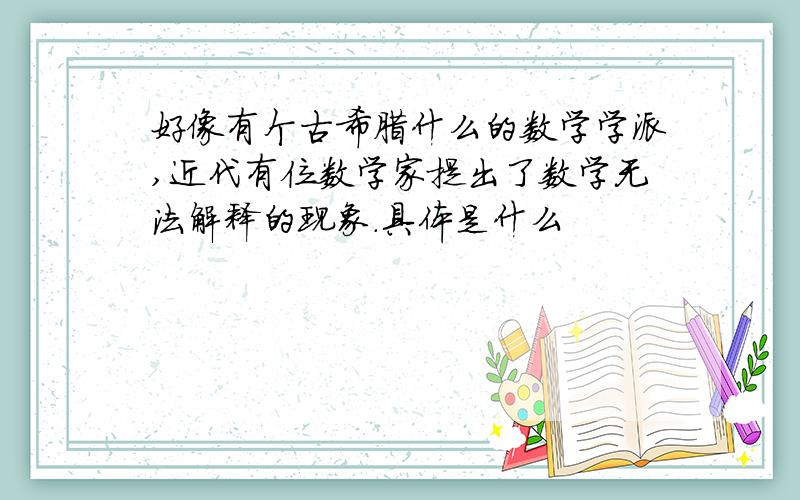 好像有个古希腊什么的数学学派,近代有位数学家提出了数学无法解释的现象.具体是什么